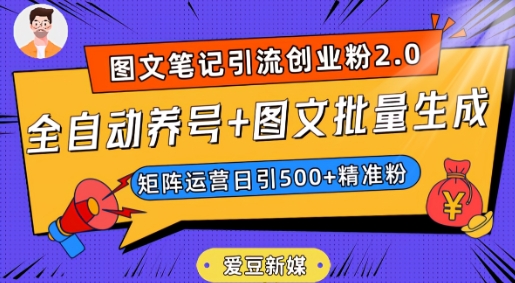 图文笔记引流创业粉2.0

全自动养号+图文批量生成

矩阵运营日引500+精准粉

¥

爱豆新媒